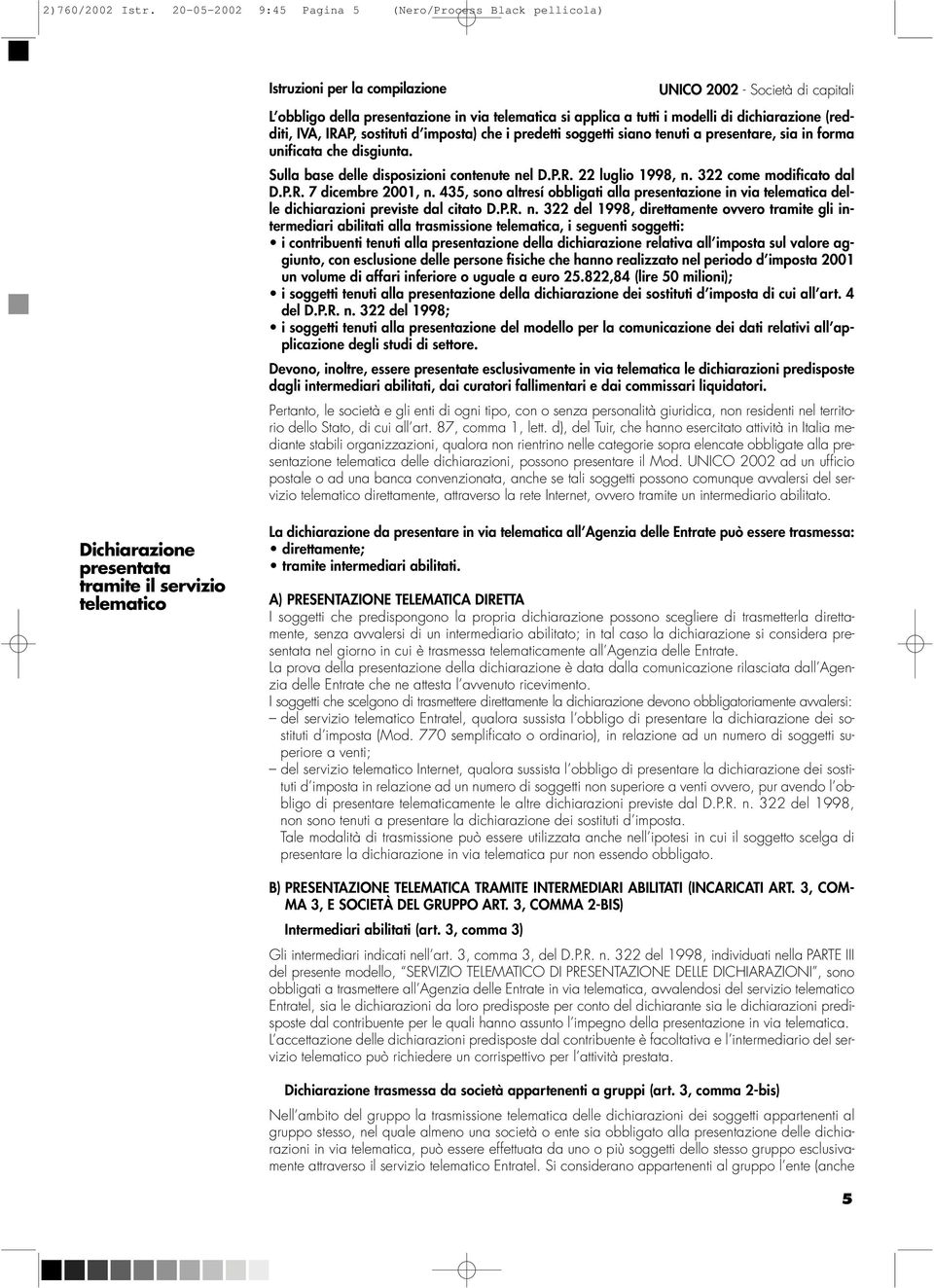 2)760/2002 Istr. 20-05-2002 9:45 Pagina 5 (Nero/Process Black pellicola)

Istruzioni per la compilazione

UNICO 2002 - Società di capitali

L'obbligo della presentazione in via telematica si applica a tutti i modelli di dichiarazione (redditi, IVA, IRAP, sostituti d'imposta) che i predetti soggetti siano tenuti a presentare, sia in forma unificata che disgiunta.

Sulla base delle disposizioni contenute nel D.P.R. 22 luglio 1998, n. 322 come modificato dal D.P.R. 7 dicembre 2001, n. 435, sono altresì obbligati alla presentazione in via telematica delle dichiarazioni previste dal citato D.P.R. n. 322 del 1998, direttamente ovvero tramite gli intermediari abilitati alla trasmissione telematica, i seguenti soggetti:
• i contribuenti tenuti alla presentazione della dichiarazione relativa all'imposta sul valore aggiunto, con esclusione delle persone fisiche che hanno realizzato nel periodo d'imposta 2001 un volume di affari inferiore o uguale a euro 25.822,84 (lire 50 milioni);
• i soggetti tenuti alla presentazione della dichiarazione dei sostituti d'imposta di cui all'art. 4 del D.P.R. n. 322 del 1998;
• i soggetti tenuti alla presentazione del modello per la comunicazione dei dati relativi all'applicazione degli studi di settore.

Devono, inoltre, essere presentate esclusivamente in via telematica le dichiarazioni predisposte dagli intermediari abilitati, dai curatori fallimentari e dai commissari liquidatori.

Pertanto, le società e gli enti di ogni tipo, con o senza personalità giuridica, non residenti nel territorio dello Stato, di cui all'art. 87, comma 1, lett. d), del Tuir, che hanno esercitato attività in Italia mediante stabili organizzazioni, qualora non rientrino nelle categorie sopra elencate obbligate alla presentazione telematica delle dichiarazioni, possono presentare il Mod. UNICO 2002 ad un ufficio postale o ad una banca convenzionata, anche se tali soggetti possono comunque avvalersi del servizio telematico direttamente, attraverso la rete Internet, ovvero tramite un intermediario abilitato.

Dichiarazione presentata tramite il servizio telematico

La dichiarazione da presentare in via telematica all'Agenzia delle Entrate può essere trasmessa:
• direttamente;
• tramite intermediari abilitati.

A) PRESENTAZIONE TELEMATICA DIRETTA
I soggetti che predispongono la propria dichiarazione possono scegliere di trasmetterla direttamente, senza avvalersi di un intermediario abilitato; in tal caso la dichiarazione si considera presentata nel giorno in cui è trasmessa telematicamente all'Agenzia delle Entrate.
La prova della presentazione della dichiarazione è data dalla comunicazione rilasciata dall'Agenzia delle Entrate che ne attesta l'avvenuto ricevimento.
I soggetti che scelgono di trasmettere direttamente la dichiarazione devono obbligatoriamente avvalersi:
– del servizio telematico Entratel, qualora sussista l'obbligo di presentare la dichiarazione dei sostituti d'imposta (Mod. 770 semplificato o ordinario), in relazione ad un numero di soggetti superiore a venti;
– del servizio telematico Internet, qualora sussista l'obbligo di presentare la dichiarazione dei sostituti d'imposta in relazione ad un numero di soggetti non superiore a venti ovvero, pur avendo l'obbligo di presentare telematicamente le altre dichiarazioni previste dal D.P.R. n. 322 del 1998, non sono tenuti a presentare la dichiarazione dei sostituti d'imposta.
Tale modalità di trasmissione può essere utilizzata anche nell'ipotesi in cui il soggetto scelga di presentare la dichiarazione in via telematica pur non essendo obbligato.

B) PRESENTAZIONE TELEMATICA TRAMITE INTERMEDIARI ABILITATI (INCARICATI ART. 3, COMMA 3, E SOCIETÀ DEL GRUPPO ART. 3, COMMA 2-BIS)
Intermediari abilitati (art. 3, comma 3)
Gli intermediari indicati nell'art. 3, comma 3, del D.P.R. n. 322 del 1998, individuati nella PARTE III del presente modello, "SERVIZIO TELEMATICO DI PRESENTAZIONE DELLE DICHIARAZIONI", sono obbligati a trasmettere all'Agenzia delle Entrate in via telematica, avvalendosi del servizio telematico Entratel, sia le dichiarazioni da loro predisposte per conto del dichiarante sia le dichiarazioni predisposte dal contribuente per le quali hanno assunto l'impegno della presentazione in via telematica.
L'accettazione delle dichiarazioni predisposte dal contribuente è facoltativa e l'intermediario del servizio telematico può richiedere un corrispettivo per l'attività prestata.

Dichiarazione trasmessa da società appartenenti a gruppi (art. 3, comma 2-bis)
Nell'ambito del gruppo la trasmissione telematica delle dichiarazioni dei soggetti appartenenti al gruppo stesso, nel quale almeno una società o ente sia obbligato alla presentazione delle dichiarazioni in via telematica, può essere effettuata da uno o più soggetti dello stesso gruppo esclusivamente attraverso il servizio telematico Entratel. Si considerano appartenenti al gruppo l'ente (anche

5